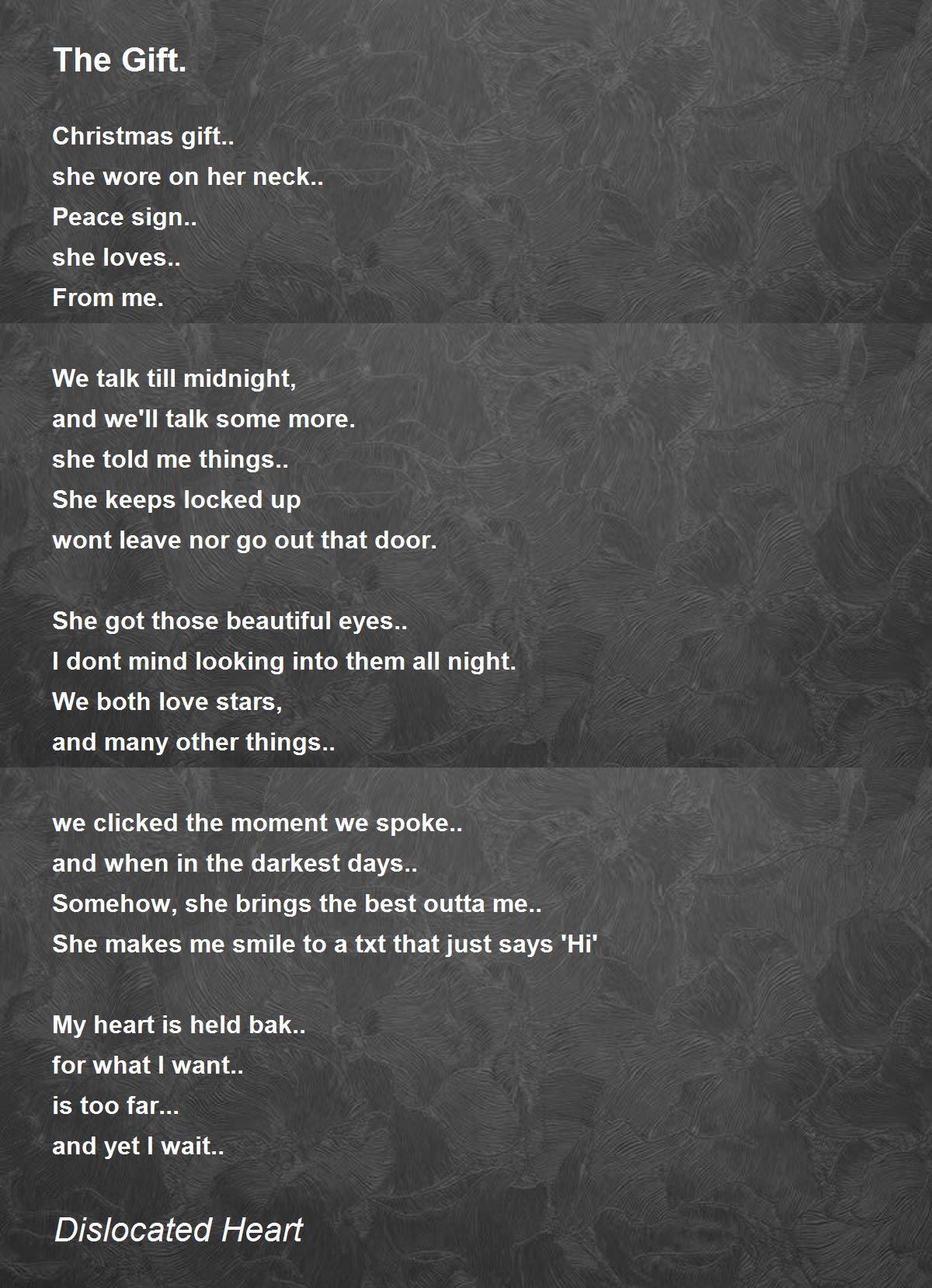 The Gift.

Christmas gift..
she wore on her neck..
Peace sign..
she loves..
From me.

We talk till midnight,
and we'll talk some more.
she told me things..
She keeps locked up
wont leave nor go out that door.

She got those beautiful eyes..
I dont mind looking into them all night.
We both love stars,
and many other things..

we clicked the moment we spoke..
and when in the darkest days..
Somehow, she brings the best outta me..
She makes me smile to a txt that just says 'Hi'

My heart is held bak..
for what I want..
is too far...
and yet I wait..

Dislocated Heart